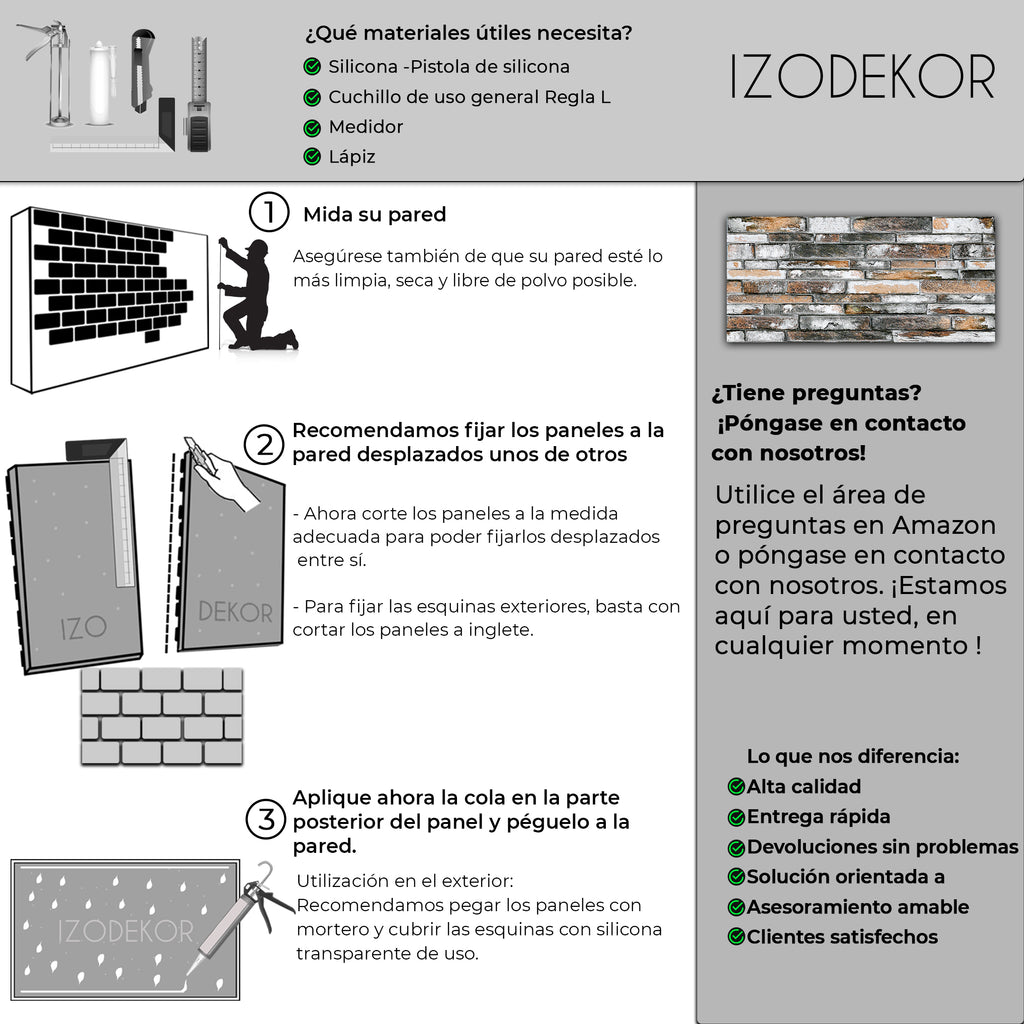 ¿Qué materiales útiles necesita?
Silicona -Pistola de silicona
Cuchillo de uso general Regla L
Medidor
Lápiz

IZODEKOR

1 Mida su pared

Asegúrese también de que su pared esté lo más limpia, seca y libre de polvo posible.

2 Recomendamos fijar los paneles a la pared desplazados unos de otros

- Ahora corte los paneles a la medida adecuada para poder fijarlos desplazados entre sí.

- Para fijar las esquinas exteriores, basta con cortar los paneles a inglete.

IZO DEKOR

3 Aplique ahora la cola en la parte posterior del panel y péguelo a la pared.

Utilización en el exterior: Recomendamos pegar los paneles con mortero y cubrir las esquinas con silicona transparente de uso.

IZODEKOR

¿Tiene preguntas? ¡Póngase en contacto con nosotros!

Utilice el área de preguntas en Amazon o póngase en contacto con nosotros. ¡Estamos aquí para usted, en cualquier momento !

Lo que nos diferencia:
Alta calidad
Entrega rápida
Devoluciones sin problemas
Solución orientada a
Asesoramiento amable
Clientes satisfechos